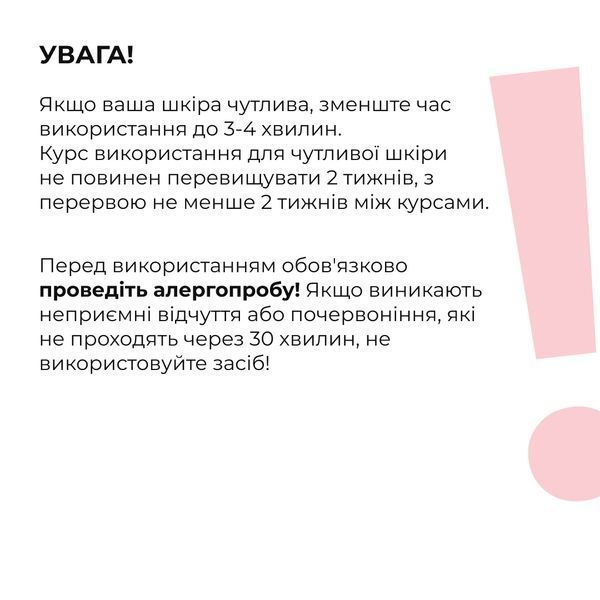 УВАГА!

Якщо ваша шкіра чутлива, зменште час використання до 3-4 хвилин.
Курс використання для чутливої шкіри не повинен перевищувати 2 тижнів, з перервою не менше 2 тижнів між курсами.

Перед використанням обов'язково **проведіть алергопробу!** Якщо виникають неприємні відчуття або почервоніння, які не проходять через 30 хвилин, не використовуйте засіб!